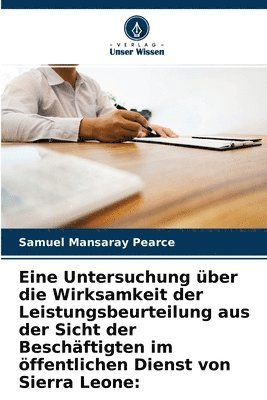 VERLAG
Unser Wissen

Samuel Mansaray Pearce

Eine Untersuchung über die Wirksamkeit der Leistungsbeurteilung aus der Sicht der Beschäftigten im öffentlichen Dienst von Sierra Leone: